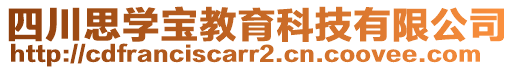 四川思学宝教育科技有限公司
http://cdfranciscarr2.cn.coovee.com